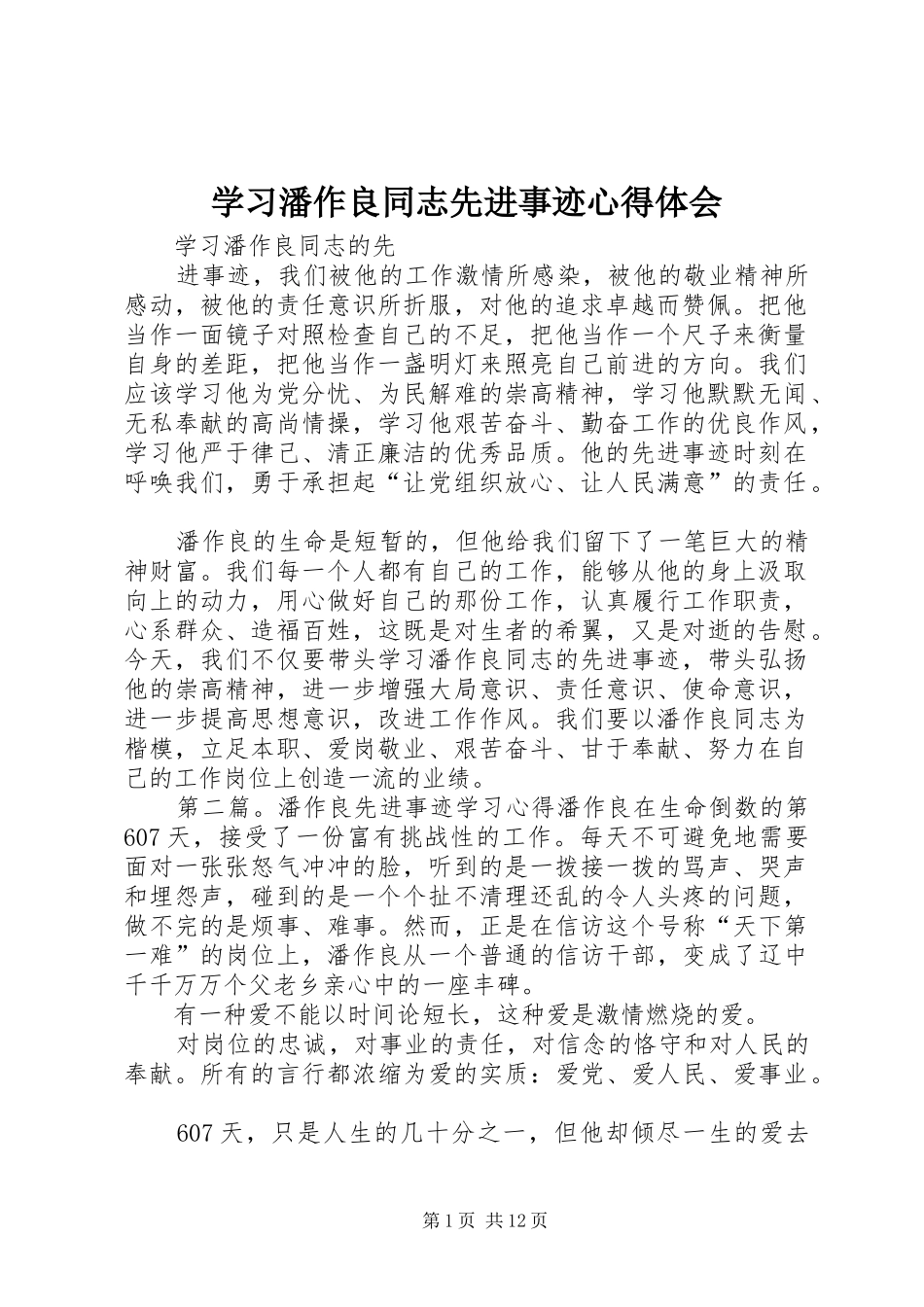 学习潘作良同志先进事迹心得体会

学习潘作良同志的先

进事迹，我们被他的工作激情所感染，被他的敬业精神所感动，被他的责任意识所折服，对他的追求卓越而赞佩。把他当作一面镜子对照检查自己的不足，把他当作一个尺子来衡量自身的差距，把他当作一盏明灯来照亮自己前进的方向。我们应该学习他为党分忧、为民解难的崇高精神，学习他默默无闻、无私奉献的高尚情操，学习他艰苦奋斗、勤奋工作的优良作风，学习他严于律己、清正廉洁的优秀品质。他的先进事迹时刻在呼唤我们，勇于承担起“让党组织放心、让人民满意”的责任。

潘作良的生命是短暂的，但他给我们留下了一笔巨大的精神财富。我们每一个人都有自己的工作，能够从他的身上汲取向上的动力，用心做好自己的那份工作，认真履行工作职责，心系群众、造福百姓，这既是对生者的希翼，又是对逝的告慰。今天，我们不仅要带头学习潘作良同志的先进事迹，带头弘扬他的崇高精神，进一步增强大局意识、责任意识、使命意识，进一步提高思想意识，改进工作作风。我们要以潘作良同志为楷模，立足本职、爱岗敬业、艰苦奋斗、甘于奉献、努力在自己的工作岗位上创造一流的业绩。

第二篇。潘作良先进事迹学习心得潘作良在生命倒数的第607天，接受了一份富有挑战性的工作。每天不可避免地需要面对一张张怒气冲冲的脸，听到的是一拨接一拨的骂声、哭声和埋怨声，碰到的是一个个扯不清理还乱的令人头疼的问题，做不完的是烦事、难事。然而，正是在信访这个号称“天下第一难”的岗位上，潘作良从一个普通的信访干部，变成了辽中千千万万个父老乡亲心中的一座丰碑。

有一种爱不能以时间论短长，这种爱是激情燃烧的爱。

对岗位的忠诚，对事业的责任，对信念的恪守和对人民的奉献。所有的言行都浓缩为爱的实质：爱党、爱人民、爱事业。

607天，只是人生的几十分之一，但他却倾尽一生的爱去

第1页 共12页